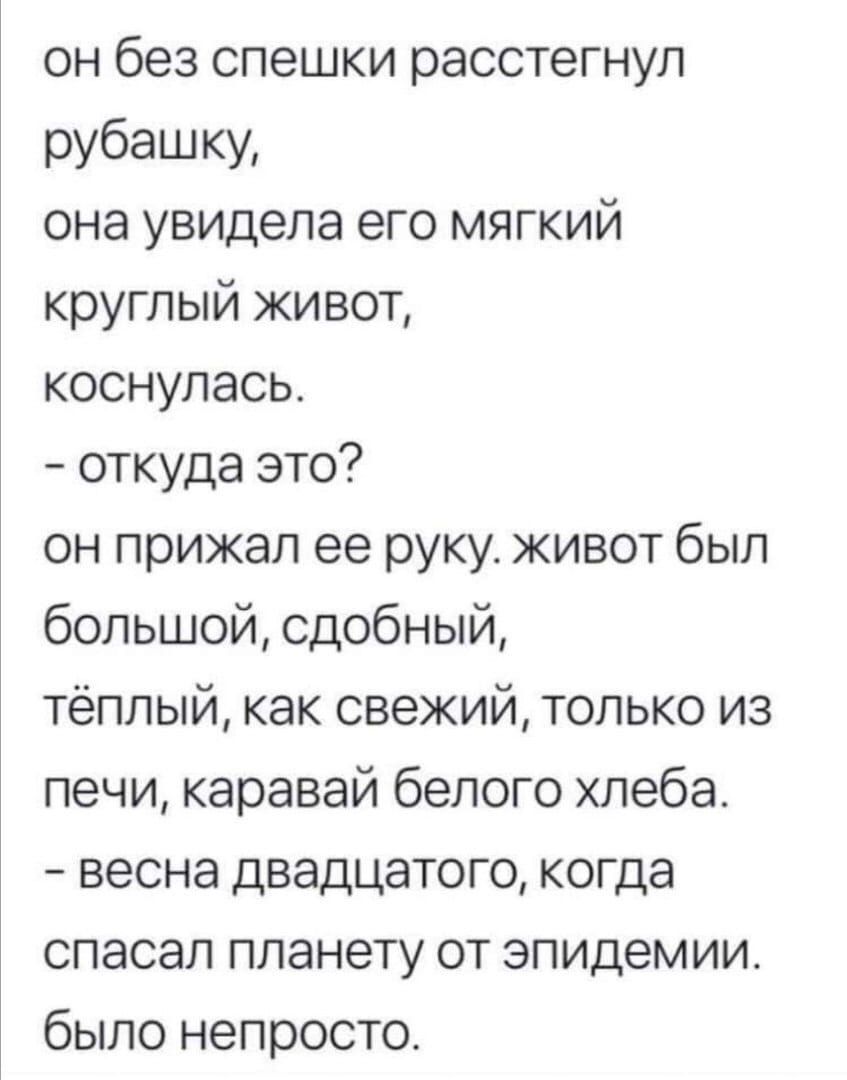 он без спешки расстегнул рубашку,
она увидела его мягкий круглый живот,
коснулась.
- откуда это?
он прижал ее руку. живот был большой, сдобный,
тёплый, как свежий, только из печи, каравай белого хлеба.
- весна двадцатого, когда спасал планету от эпидемии.
было непросто.